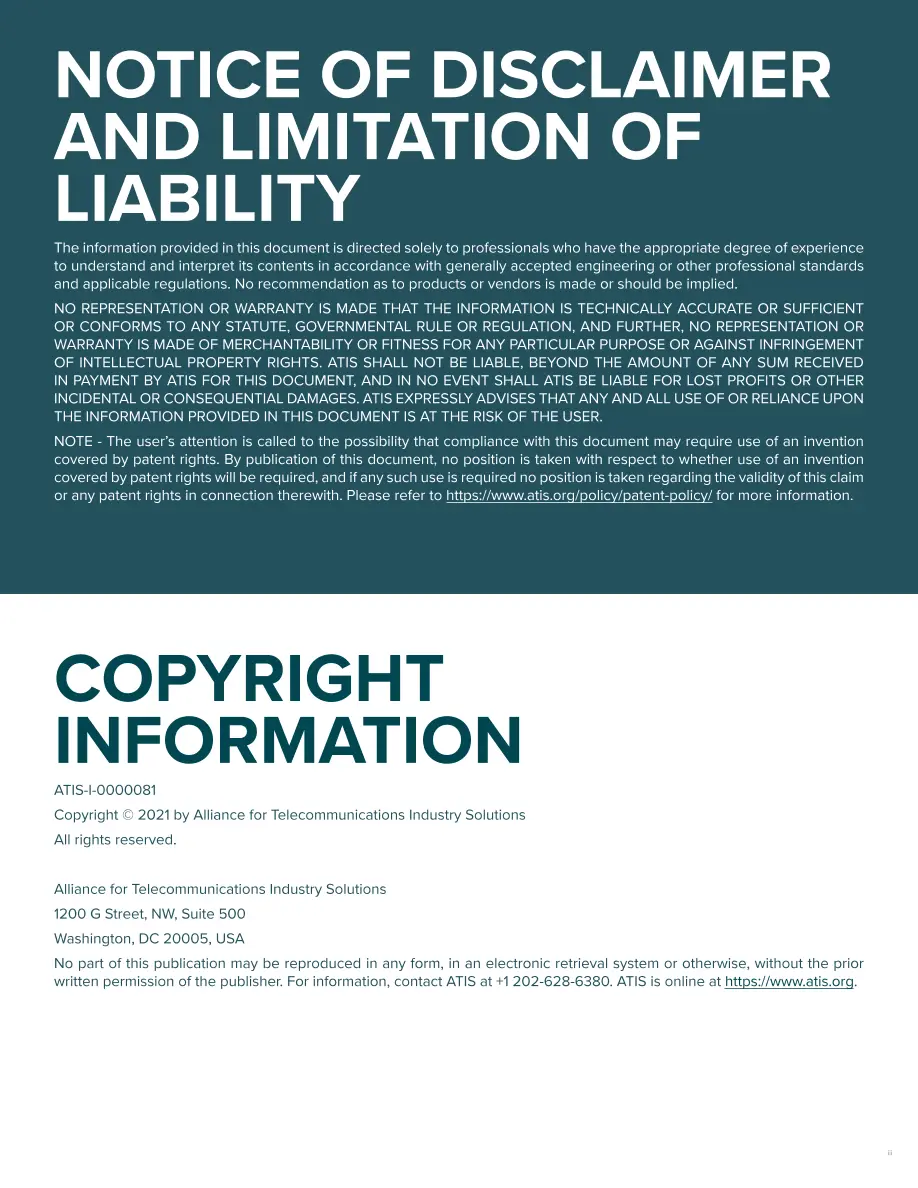 NOTICE OF DISCLAIMER AND LIMITATION OF LIABILITY

The information provided in this document is directed solely to professionals who have the appropriate degree of experience to understand and interpret its contents in accordance with generally accepted engineering or other professional standards and applicable regulations. No recommendation as to products or vendors is made or should be implied.

NO REPRESENTATION OR WARRANTY IS MADE THAT THE INFORMATION IS TECHNICALLY ACCURATE OR SUFFICIENT OR CONFORMS TO ANY STATUTE, GOVERNMENTAL RULE OR REGULATION, AND FURTHER, NO REPRESENTATION OR WARRANTY IS MADE OF MERCHANTABILITY OR FITNESS FOR ANY PARTICULAR PURPOSE OR AGAINST INFRINGEMENT OF INTELLECTUAL PROPERTY RIGHTS. ATIS SHALL NOT BE LIABLE, BEYOND THE AMOUNT OF ANY SUM RECEIVED IN PAYMENT BY ATIS FOR THIS DOCUMENT, AND IN NO EVENT SHALL ATIS BE LIABLE FOR LOST PROFITS OR OTHER INCIDENTAL OR CONSEQUENTIAL DAMAGES. ATIS EXPRESSLY ADVISES THAT ANY AND ALL USE OF OR RELIANCE UPON THE INFORMATION PROVIDED IN THIS DOCUMENT IS AT THE RISK OF THE USER.

NOTE - The user's attention is called to the possibility that compliance with this document may require use of an invention covered by patent rights. By publication of this document, no position is taken with respect to whether use of an invention covered by patent rights will be required, and if any such use is required no position is taken regarding the validity of this claim or any patent rights in connection therewith. Please refer to https://www.atis.org/policy/patent-policy/ for more information.

COPYRIGHT INFORMATION

ATIS-I-0000081

Copyright © 2021 by Alliance for Telecommunications Industry Solutions

All rights reserved.

Alliance for Telecommunications Industry Solutions

1200 G Street, NW, Suite 500

Washington, DC 20005, USA

No part of this publication may be reproduced in any form, in an electronic retrieval system or otherwise, without the prior written permission of the publisher. For information, contact ATIS at +1 202-628-6380. ATIS is online at https://www.atis.org.

ii